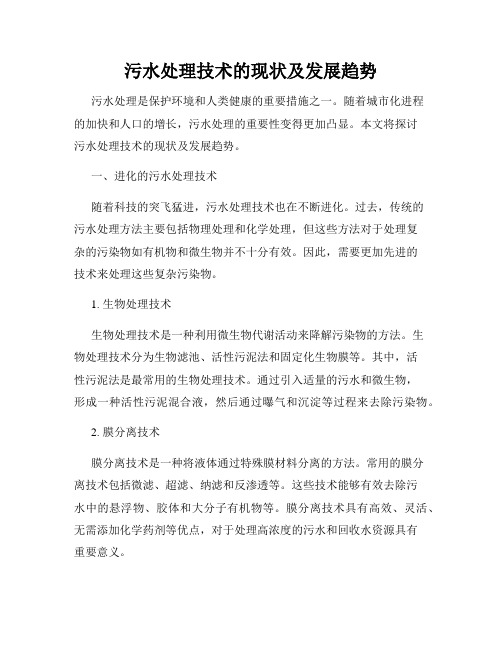 污水处理技术的现状及发展趋势

污水处理是保护环境和人类健康的重要措施之一。随着城市化进程的加快和人口的增长，污水处理的重要性变得更加凸显。本文将探讨污水处理技术的现状及发展趋势。

一、进化的污水处理技术

随着科技的突飞猛进，污水处理技术也在不断进化。过去，传统的污水处理方法主要包括物理处理和化学处理，但这些方法对于处理复杂的污染物如有机物和微生物并不十分有效。因此，需要更加先进的技术来处理这些复杂污染物。

1. 生物处理技术

生物处理技术是一种利用微生物代谢活动来降解污染物的方法。生物处理技术分为生物滤池、活性污泥法和固定化生物膜等。其中，活性污泥法是最常用的生物处理技术。通过引入适量的污水和微生物，形成一种活性污泥混合液，然后通过曝气和沉淀等过程来去除污染物。

2. 膜分离技术

膜分离技术是一种将液体通过特殊膜材料分离的方法。常用的膜分离技术包括微滤、超滤、纳滤和反渗透等。这些技术能够有效去除污水中的悬浮物、胶体和大分子有机物等。膜分离技术具有高效、灵活、无需添加化学药剂等优点，对于处理高浓度的污水和回收水资源具有重要意义。